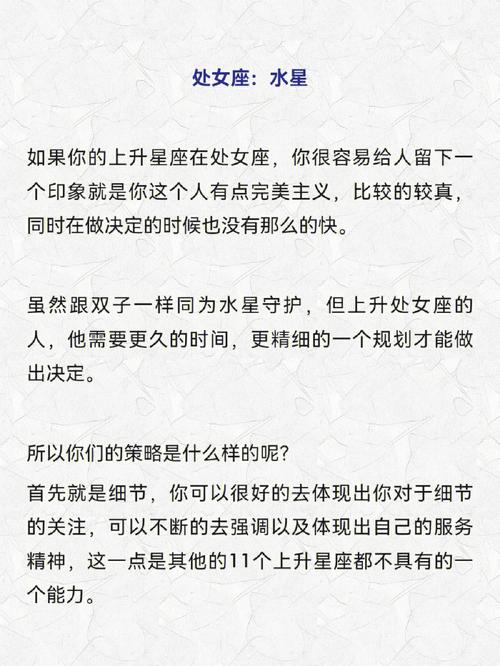 处女座：水星

如果你的上升星座在处女座，你很容易给人留下一个印象就是你这个人有点完美主义，比较的较真，同时在做决定的时候也没有那么的快。

虽然跟双子一样同为水星守护，但上升处女座的人，他需要更久的时间，更精细的一个规划才能做出决定。

所以你们的策略是什么样的呢？
首先就是细节，你可以很好的去体现出你对于细节的关注，可以不断的去强调以及体现出自己的服务精神，这一点是其他的11个上升星座都不具有的一个能力。